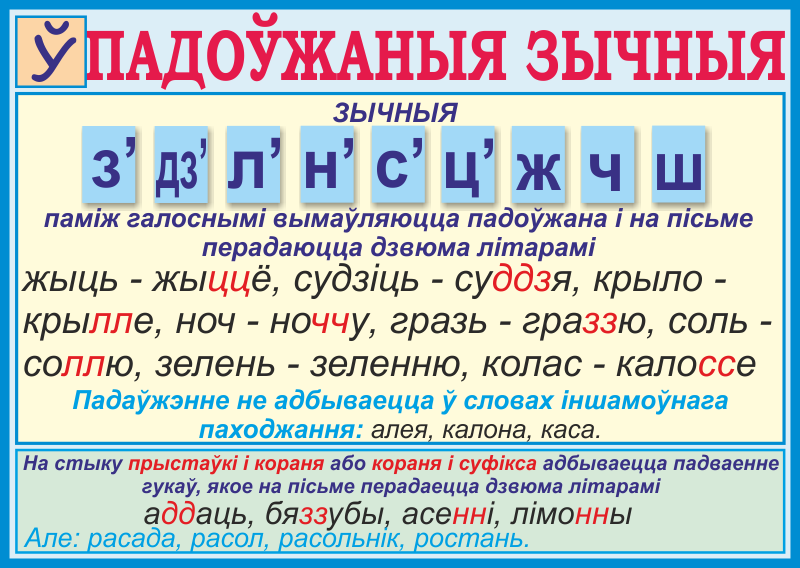 Ў ПАДОЎЖАНЫЯ ЗЫЧНЫЯ

ЗЫЧНЫЯ

з' дз' л' н' с' ц' ж ч ш

паміж галоснымі вымаўляюцца падоўжана і на пісьме перадаюцца дзвюма літарамі

жыць - жыццё, судзіць - суддзя, крыло - крылле, ноч - ноччу, гразь - граззю, соль - соллю, зелень - зеленню, колас - калоссе

Падаўжэнне не адбываецца ў словах іншамоўнага паходжання: алея, калона, каса.

На стыку прыстаўкі і кораня або кораня і суфікса адбываецца падваенне гукаў, якое на пісьме перадаецца дзвюма літарамі

аддаць, бяззубы, асенні, лімонны

Але: расада, расол, расольнік, ростань.